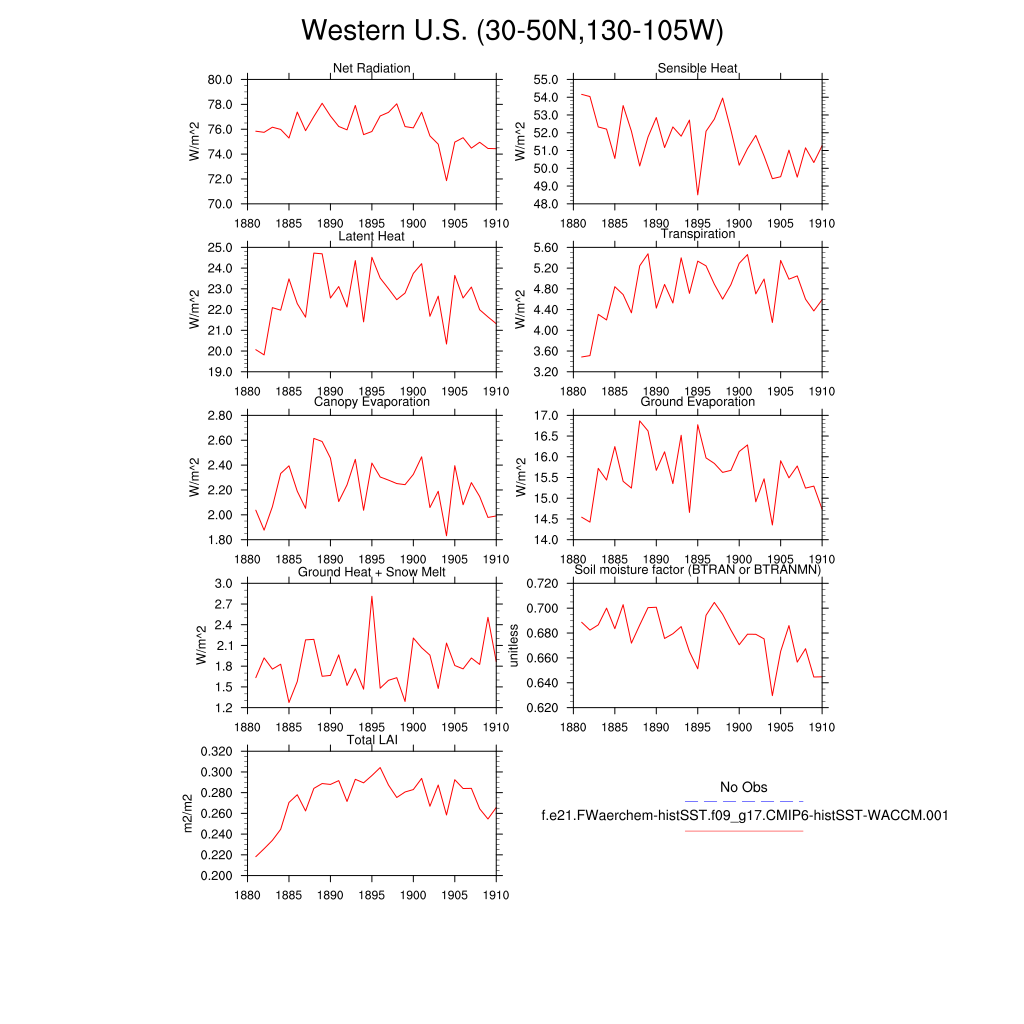 Western U.S. (30-50N,130-105W)

Net Radiation
W/m^2
80.0
78.0
76.0
74.0
72.0
70.0
1880 1885 1890 1895 1900 1905 1910

Sensible Heat
W/m^2
55.0
54.0
53.0
52.0
51.0
50.0
49.0
48.0
1880 1885 1890 1895 1900 1905 1910

Latent Heat
W/m^2
25.0
24.0
23.0
22.0
21.0
20.0
19.0
1880 1885 1890 1895 1900 1905 1910

Transpiration
W/m^2
5.60
5.20
4.80
4.40
4.00
3.60
3.20
1880 1885 1890 1895 1900 1905 1910

Canopy Evaporation
W/m^2
2.80
2.60
2.40
2.20
2.00
1.80
1880 1885 1890 1895 1900 1905 1910

Ground Evaporation
W/m^2
17.0
16.5
16.0
15.5
15.0
14.5
14.0
1880 1885 1890 1895 1900 1905 1910

Ground Heat + Snow Melt
W/m^2
3.0
2.7
2.4
2.1
1.8
1.5
1.2
1880 1885 1890 1895 1900 1905 1910

Soil moisture factor (BTRAN or BTRANMN)
unitless
0.720
0.700
0.680
0.660
0.640
0.620
1880 1885 1890 1895 1900 1905 1910

Total LAI
m2/m2
0.320
0.300
0.280
0.260
0.240
0.220
0.200
1880 1885 1890 1895 1900 1905 1910

No Obs
f.e21.FWaerchem-histSST.f09_g17.CMIP6-histSST-WACCM.001